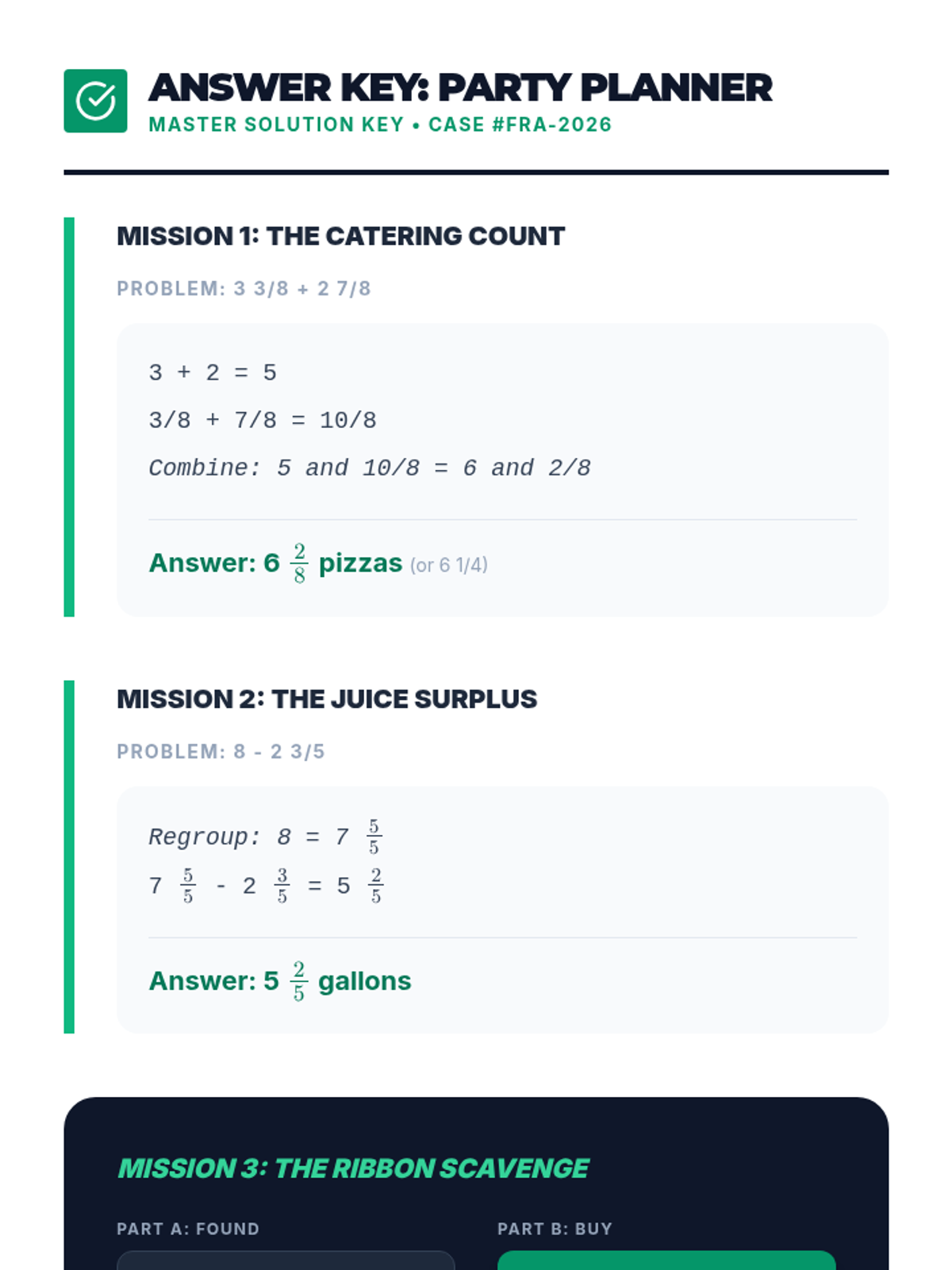 ANSWER KEY: PARTY PLANNER
MASTER SOLUTION KEY • CASE #FRA-2026

MISSION 1: THE CATERING COUNT

PROBLEM: 3 3/8 + 2 7/8

3 + 2 = 5

3/8 + 7/8 = 10/8

Combine: 5 and 10/8 = 6 and 2/8

Answer: 6 $\frac{2}{8}$ pizzas (or 6 1/4)

MISSION 2: THE JUICE SURPLUS

PROBLEM: 8 - 2 3/5

Regroup: 8 = 7 $\frac{5}{5}$

7 $\frac{5}{5}$ - 2 $\frac{3}{5}$ = 5 $\frac{2}{5}$

Answer: 5 $\frac{2}{5}$ gallons

MISSION 3: THE RIBBON SCAVENGE

PART A: FOUND

PART B: BUY